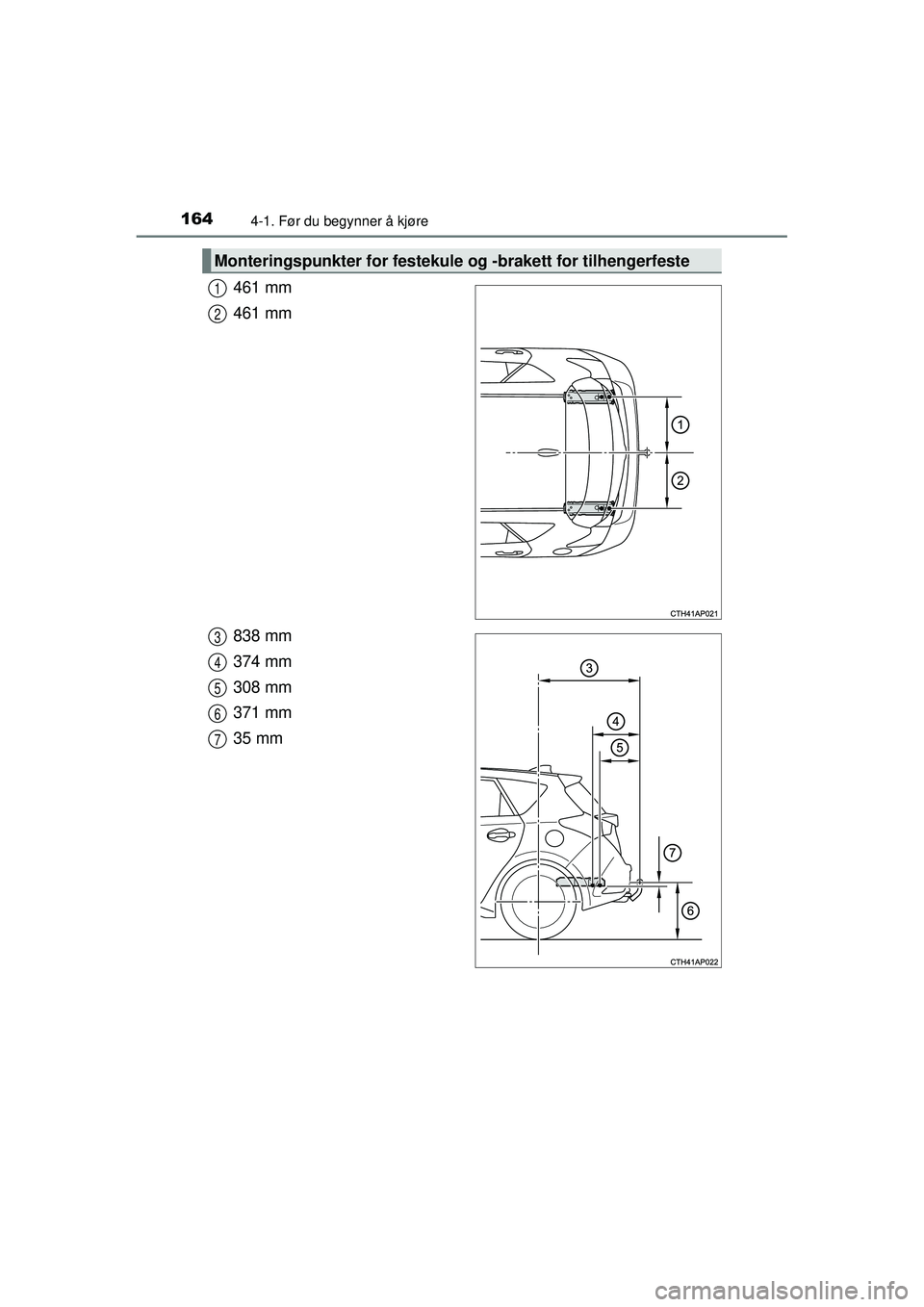 164 4-1. Før du begynner å kjøre

Monteringspunkter for festekule og -brakett for tilhengerfeste

1 461 mm
2 461 mm

1
2
CTH41AP021

3 838 mm
4 374 mm
5 308 mm
6 371 mm
7 35 mm

3
4
5
7
6
CTH41AP022

carmanualsonline.info